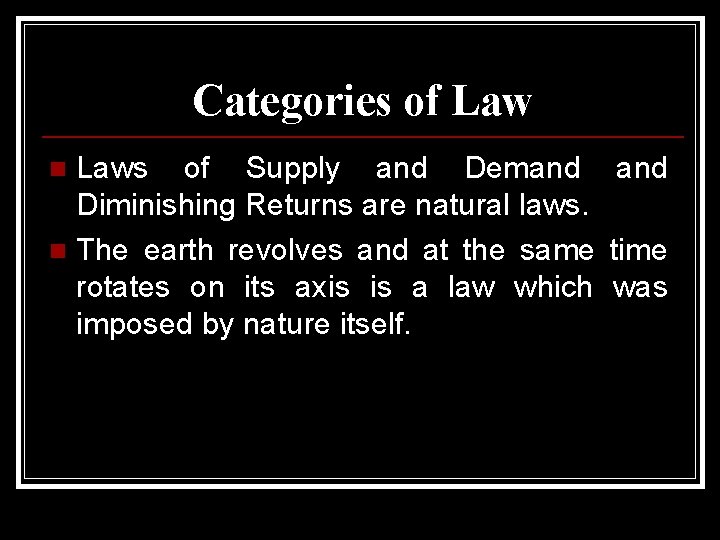 Categories of Law

Laws of Supply and Demand and Diminishing Returns are natural laws.

The earth revolves and at the same time rotates on its axis is a law which was imposed by nature itself.